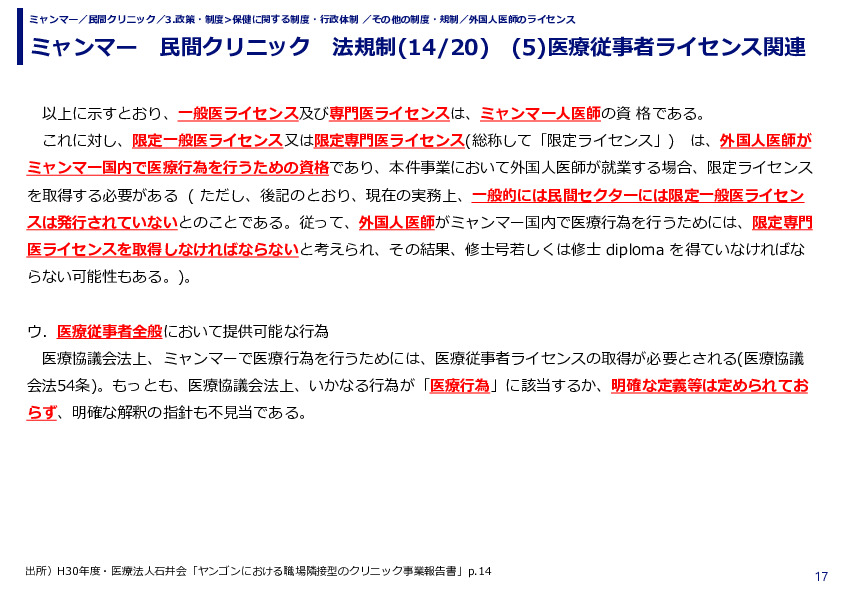 ミャンマー／民間クリニック／3.政策・制度>保健に関する制度・行政体制 ／その他の制度・規制／外国人医師のライセンス

ミャンマー　民間クリニック　法規制(14/20)　(5)医療従事者ライセンス関連

以上に示すとおり、一般医ライセンス及び専門医ライセンスは、ミャンマー人医師の資 格である。

これに対し、限定一般医ライセンス又は限定専門医ライセンス(総称して「限定ライセンス」)　は、外国人医師がミャンマー国内で医療行為を行うための資格であり、本件事業において外国人医師が就業する場合、限定ライセンスを取得する必要がある（ただし、後記のとおり、現在の実務上、一般的には民間セクターには限定一般医ライセンスは発行されていないとのことである。従って、外国人医師がミャンマー国内で医療行為を行うためには、限定専門医ライセンスを取得しなければならないと考えられ、その結果、修士号若しくは修士 diploma を得ていなければならない可能性もある。)。

ウ．医療従事者全般において提供可能な行為

医療協議会法上、ミャンマーで医療行為を行うためには、医療従事者ライセンスの取得が必要とされる(医療協議会法54条)。もっとも、医療協議会法上、いかなる行為が「医療行為」に該当するか、明確な定義等は定められておらず、明確な解釈の指針も不見当である。

出所）H30年度・医療法人石井会「ヤンゴンにおける職場隣接型のクリニック事業報告書」p.14

17